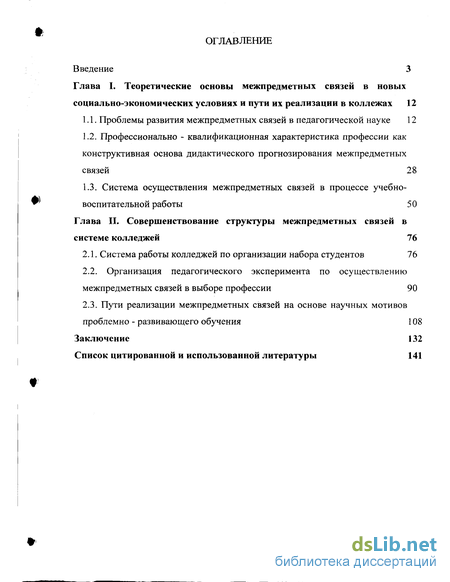 ОГЛАВЛЕНИЕ

Введение 3

Глава I. Теоретические основы межпредметных связей в новых социально-экономических условиях и пути их реализации в коллежах 12

1.1. Проблемы развития межпредметных связей в педагогической науке 12

1.2. Профессионально - квалификационная характеристика профессии как конструктивная основа дидактического прогнозирования межпредметных связей 28

1.3. Система осуществления межпредметных связей в процессе учебно-воспитательной работы 50

Глава II. Совершенствование структуры межпредметных связей в системе колледжей 76

2.1. Система работы колледжей по организации набора студентов 76

2.2. Организация педагогического эксперимента по осуществлению межпредметных связей в выборе профессии 90

2.3. Пути реализации межпредметных связей на основе научных мотивов проблемно - развивающего обучения 108

Заключение 132

Список цитированной и использованной литературы 141

dsLib.net
библиотека диссертаций